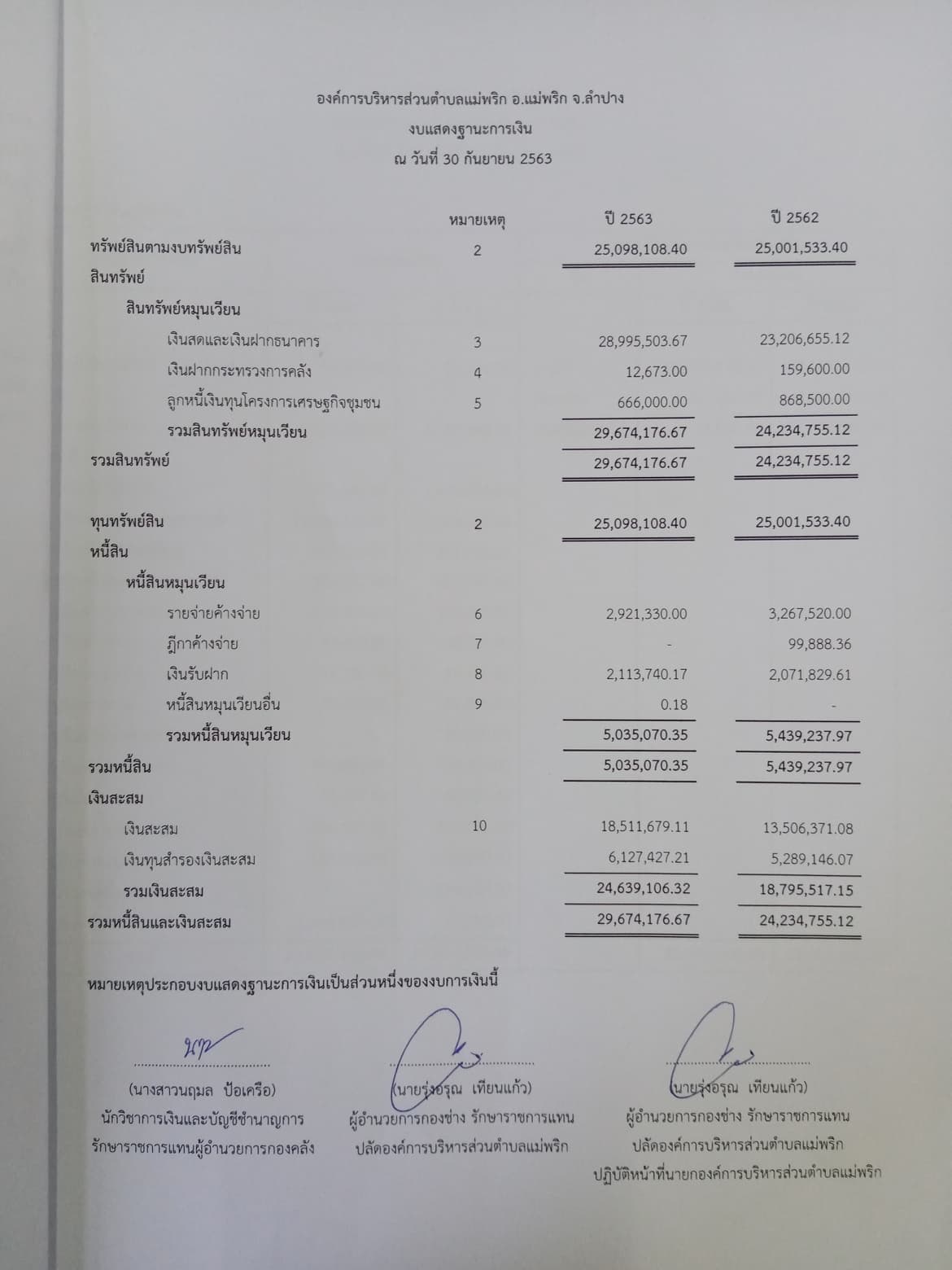 องค์การบริหารส่วนตำบลแม่พริก อ.แม่พริก จ.ลำปาง
งบแสดงฐานะการเงิน
ณ วันที่ 30 กันยายน 2563

| | หมายเหตุ | ปี 2563 | ปี 2562 |
|---|---|---|---|
| ทรัพย์สินตามงบทรัพย์สิน | 2 | 25,098,108.40 | 25,001,533.40 |
| สินทรัพย์ | | | |
| สินทรัพย์หมุนเวียน | | | |
| เงินสดและเงินฝากธนาคาร | 3 | 28,995,503.67 | 23,206,655.12 |
| เงินฝากกระทรวงการคลัง | 4 | 12,673.00 | 159,600.00 |
| ลูกหนี้เงินทุนโครงการเศรษฐกิจชุมชน | 5 | 666,000.00 | 868,500.00 |
| รวมสินทรัพย์หมุนเวียน | | 29,674,176.67 | 24,234,755.12 |
| รวมสินทรัพย์ | | 29,674,176.67 | 24,234,755.12 |
| ทุนทรัพย์สิน | 2 | 25,098,108.40 | 25,001,533.40 |
| หนี้สิน | | | |
| หนี้สินหมุนเวียน | | | |
| รายจ่ายค้างจ่าย | 6 | 2,921,330.00 | 3,267,520.00 |
| ฎีกาค้างจ่าย | 7 | - | 99,888.36 |
| เงินรับฝาก | 8 | 2,113,740.17 | 2,071,829.61 |
| หนี้สินหมุนเวียนอื่น | 9 | 0.18 | - |
| รวมหนี้สินหมุนเวียน | | 5,035,070.35 | 5,439,237.97 |
| รวมหนี้สิน | | 5,035,070.35 | 5,439,237.97 |
| เงินสะสม | | | |
| เงินสะสม | 10 | 18,511,679.11 | 13,506,371.08 |
| เงินทุนสำรองเงินสะสม | | 6,127,427.21 | 5,289,146.07 |
| รวมเงินสะสม | | 24,639,106.32 | 18,795,517.15 |
| รวมหนี้สินและเงินสะสม | | 29,674,176.67 | 24,234,755.12 |

หมายเหตุประกอบงบแสดงฐานะการเงินเป็นส่วนหนึ่งของงบการเงินนี้

(นางสาวนฤมล ป้อเครือ)
นักวิชาการเงินและบัญชีชำนาญการ
รักษาราชการแทนผู้อำนวยการกองคลัง

(นายรุ่งอรุณ เทียนแก้ว)
ผู้อำนวยการกองช่าง รักษาราชการแทน
ปลัดองค์การบริหารส่วนตำบลแม่พริก

(นายรุ่งอรุณ เทียนแก้ว)
ผู้อำนวยการกองช่าง รักษาราชการแทน
ปลัดองค์การบริหารส่วนตำบลแม่พริก
ปฏิบัติหน้าที่นายกองค์การบริหารส่วนตำบลแม่พริก